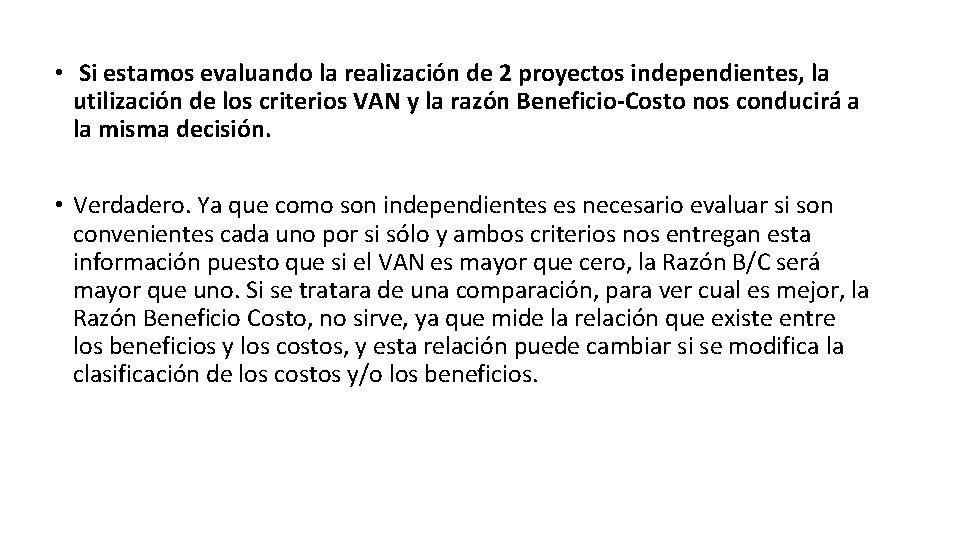 • Si estamos evaluando la realización de 2 proyectos independientes, la utilización de los criterios VAN y la razón Beneficio-Costo nos conducirá a la misma decisión.

• Verdadero. Ya que como son independientes es necesario evaluar si son convenientes cada uno por si sólo y ambos criterios nos entregan esta información puesto que si el VAN es mayor que cero, la Razón B/C será mayor que uno. Si se tratara de una comparación, para ver cual es mejor, la Razón Beneficio Costo, no sirve, ya que mide la relación que existe entre los beneficios y los costos, y esta relación puede cambiar si se modifica la clasificación de los costos y/o los beneficios.